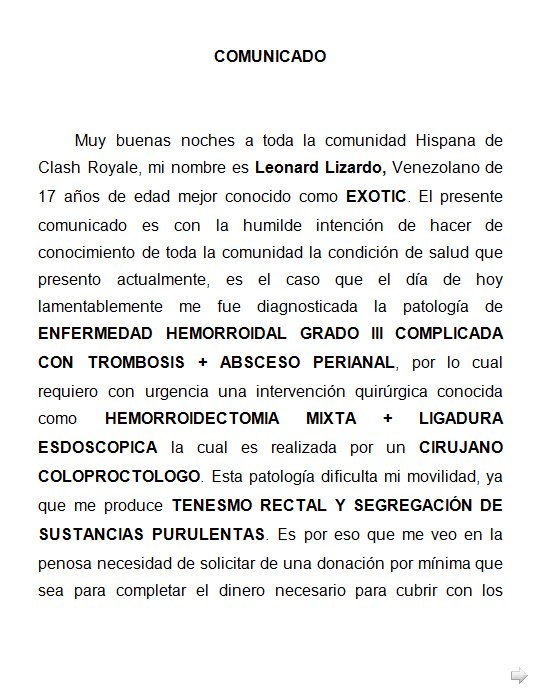 COMUNICADO

Muy buenas noches a toda la comunidad Hispana de Clash Royale, mi nombre es Leonard Lizardo, Venezolano de 17 años de edad mejor conocido como EXOTIC. El presente comunicado es con la humilde intención de hacer de conocimiento de toda la comunidad la condición de salud que presento actualmente, es el caso que el día de hoy lamentablemente me fue diagnosticada la patología de ENFERMEDAD HEMORROIDAL GRADO III COMPLICADA CON TROMBOSIS + ABSCESO PERIANAL, por lo cual requiero con urgencia una intervención quirúrgica conocida como HEMORROIDECTOMIA MIXTA + LIGADURA ESDOSCOPICA la cual es realizada por un CIRUJANO COLOPROCTOLOGO. Esta patología dificulta mi movilidad, ya que me produce TENESMO RECTAL Y SEGREGACIÓN DE SUSTANCIAS PURULENTAS. Es por eso que me veo en la penosa necesidad de solicitar de una donación por mínima que sea para completar el dinero necesario para cubrir con los